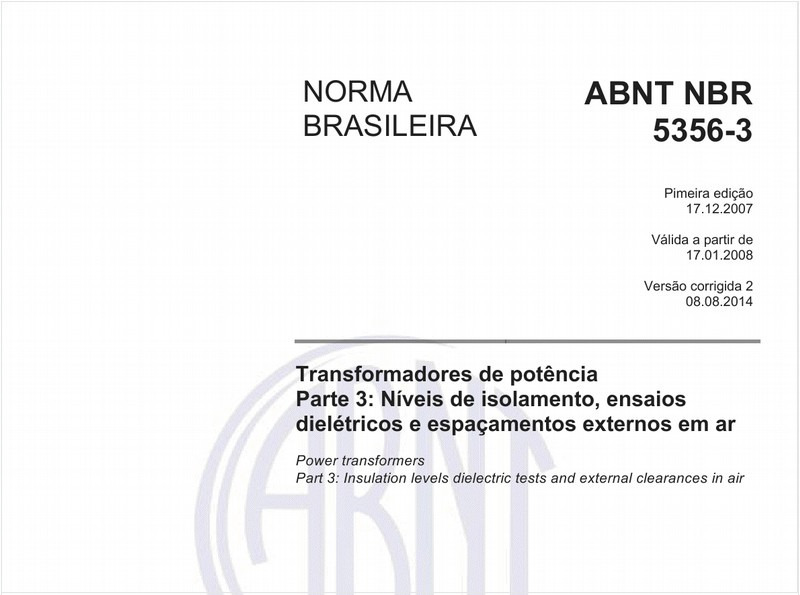 NORMA BRASILEIRA

ABNT NBR 5356-3

Pimeira edição
17.12.2007

Válida a partir de
17.01.2008

Versão corrigida 2
08.08.2014

Transformadores de potência
Parte 3: Níveis de isolamento, ensaios dielétricos e espaçamentos externos em ar

Power transformers
Part 3: Insulation levels dielectric tests and external clearances in air

ABNT